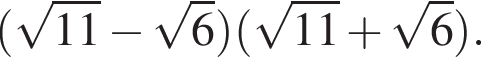 $(\sqrt{11}-\sqrt{6})(\sqrt{11}+\sqrt{6})$.